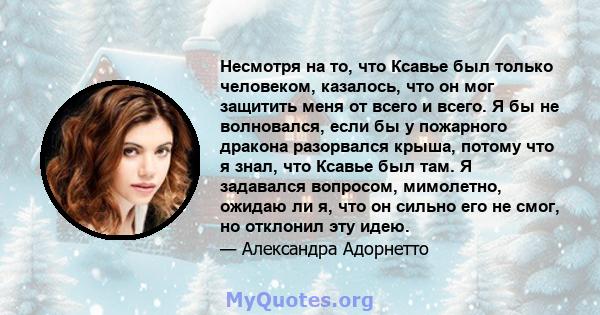 Несмотря на то, что Ксавье был только человеком, казалось, что он мог защитить меня от всего и всего. Я бы не волновался, если бы у пожарного дракона разорвался крыша, потому что я знал, что Ксавье был там. Я задавался вопросом, мимолетно, ожидаю ли я, что он сильно его не смог, но отклонил эту идею.
— Александра Адорнетто

MyQuotes.org